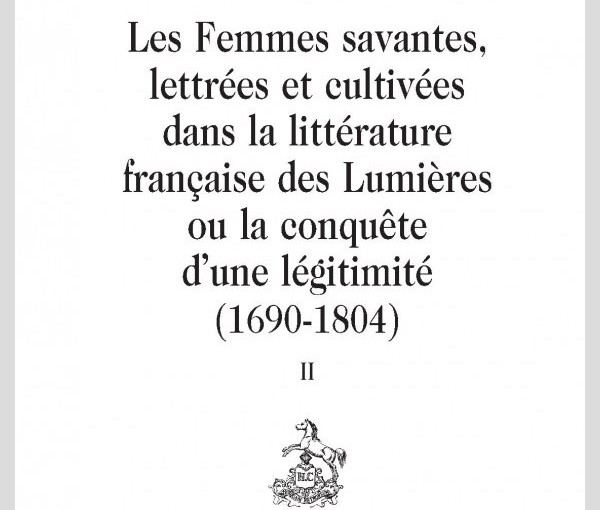 Les Femmes savantes, lettrées et cultivées dans la littérature française des Lumières ou la conquête d'une légitimité (1690-1804)

II